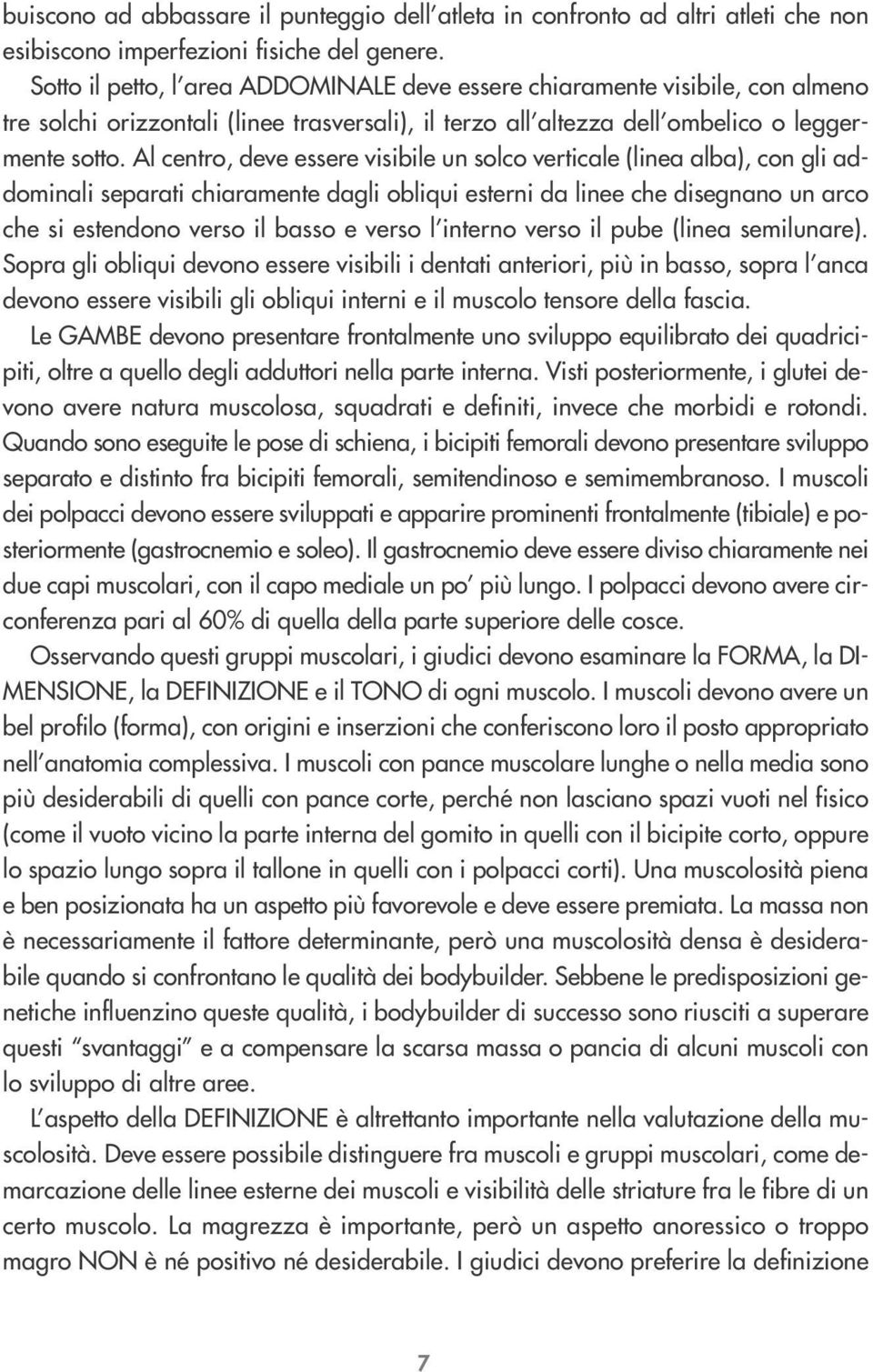 buiscono ad abbassare il punteggio dell'atleta in confronto ad altri atleti che non esibiscono imperfezioni fisiche del genere.

Sotto il petto, l'area ADDOMINALE deve essere chiaramente visibile, con almeno tre solchi orizzontali (linee trasversali), il terzo all'altezza dell'ombelico o leggermente sotto. Al centro, deve essere visibile un solco verticale (linea alba), con gli addominali separati chiaramente dagli obliqui esterni da linee che disegnano un arco che si estendono verso il basso e verso l'interno verso il pube (linea semilunare). Sopra gli obliqui devono essere visibili i dentati anteriori, più in basso, sopra l'anca devono essere visibili gli obliqui interni e il muscolo tensore della fascia.

Le GAMBE devono presentare frontalmente uno sviluppo equilibrato dei quadricipiti, oltre a quello degli adduttori nella parte interna. Visti posteriormente, i glutei devono avere natura muscolosa, squadrati e definiti, invece che morbidi e rotondi. Quando sono eseguite le pose di schiena, i bicipiti femorali devono presentare sviluppo separato e distinto fra bicipiti femorali, semitendinoso e semimembranoso. I muscoli dei polpacci devono essere sviluppati e apparire prominenti frontalmente (tibiale) e posteriormente (gastrocnemio e soleo). Il gastrocnemio deve essere diviso chiaramente nei due capi muscolari, con il capo mediale un po' più lungo. I polpacci devono avere circonferenza pari al 60% di quella della parte superiore delle cosce.

Osservando questi gruppi muscolari, i giudici devono esaminare la FORMA, la DIMENSIONE, la DEFINIZIONE e il TONO di ogni muscolo. I muscoli devono avere un bel profilo (forma), con origini e inserzioni che conferiscono loro il posto appropriato nell'anatomia complessiva. I muscoli con pance muscolare lunghe o nella media sono più desiderabili di quelli con pance corte, perché non lasciano spazi vuoti nel fisico (come il vuoto vicino la parte interna del gomito in quelli con il bicipite corto, oppure lo spazio lungo sopra il tallone in quelli con i polpacci corti). Una muscolosità piena e ben posizionata ha un aspetto più favorevole e deve essere premiata. La massa non è necessariamente il fattore determinante, però una muscolosità densa è desiderabile quando si confrontano le qualità dei bodybuilder. Sebbene le predisposizioni genetiche influenzino queste qualità, i bodybuilder di successo sono riusciti a superare questi "svantaggi" e a compensare la scarsa massa o pancia di alcuni muscoli con lo sviluppo di altre aree.

L'aspetto della DEFINIZIONE è altrettanto importante nella valutazione della muscolosità. Deve essere possibile distinguere fra muscoli e gruppi muscolari, come demarcazione delle linee esterne dei muscoli e visibilità delle striature fra le fibre di un certo muscolo. La magrezza è importante, però un aspetto anoressico o troppo magro NON è né positivo né desiderabile. I giudici devono preferire la definizione

7